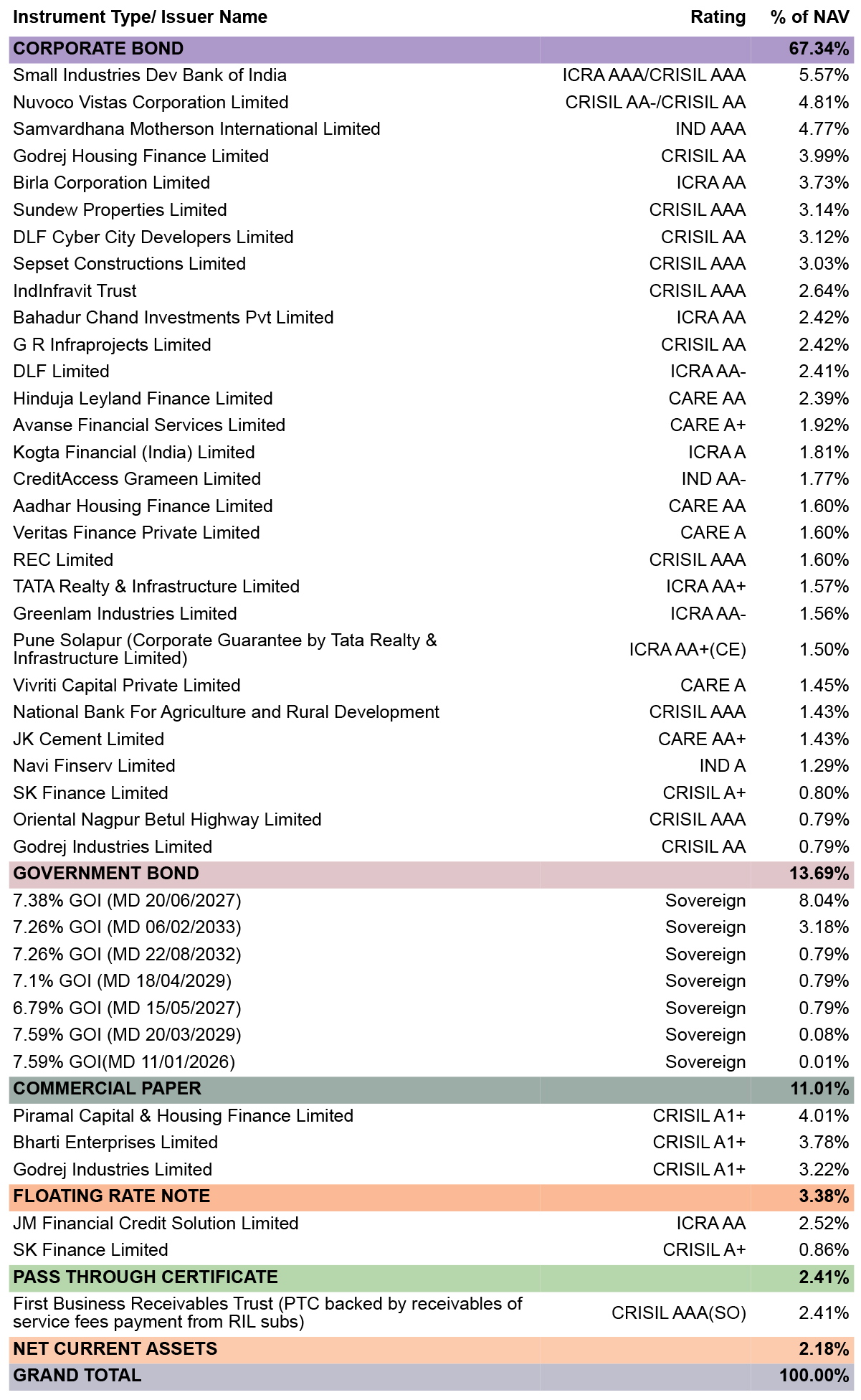 | Instrument Type/ Issuer Name | Rating | % of NAV |
|---|---|---|
| CORPORATE BOND | | 67.34% |
| Small Industries Dev Bank of India | ICRA AAA/CRISIL AAA | 5.57% |
| Nuvoco Vistas Corporation Limited | CRISIL AA-/CRISIL AA | 4.81% |
| Samvardhana Motherson International Limited | IND AAA | 4.77% |
| Godrej Housing Finance Limited | CRISIL AA | 3.99% |
| Birla Corporation Limited | ICRA AA | 3.73% |
| Sundew Properties Limited | CRISIL AAA | 3.14% |
| DLF Cyber City Developers Limited | CRISIL AA | 3.12% |
| Sepset Constructions Limited | CRISIL AAA | 3.03% |
| IndInfravit Trust | CRISIL AAA | 2.64% |
| Bahadur Chand Investments Pvt Limited | ICRA AA | 2.42% |
| G R Infraprojects Limited | CRISIL AA | 2.42% |
| DLF Limited | ICRA AA- | 2.41% |
| Hinduja Leyland Finance Limited | CARE AA | 2.39% |
| Avanse Financial Services Limited | CARE A+ | 1.92% |
| Kogta Financial (India) Limited | ICRA A | 1.81% |
| CreditAccess Grameen Limited | IND AA- | 1.77% |
| Aadhar Housing Finance Limited | CARE AA | 1.60% |
| Veritas Finance Private Limited | CARE A | 1.60% |
| REC Limited | CRISIL AAA | 1.60% |
| TATA Realty & Infrastructure Limited | ICRA AA+ | 1.57% |
| Greenlam Industries Limited | ICRA AA- | 1.56% |
| Pune Solapur (Corporate Guarantee by Tata Realty & Infrastructure Limited) | ICRA AA+(CE) | 1.50% |
| Vivriti Capital Private Limited | CARE A | 1.45% |
| National Bank For Agriculture and Rural Development | CRISIL AAA | 1.43% |
| JK Cement Limited | CARE AA+ | 1.43% |
| Navi Finserv Limited | IND A | 1.29% |
| SK Finance Limited | CRISIL A+ | 0.80% |
| Oriental Nagpur Betul Highway Limited | CRISIL AAA | 0.79% |
| Godrej Industries Limited | CRISIL AA | 0.79% |
| GOVERNMENT BOND | | 13.69% |
| 7.38% GOI (MD 20/06/2027) | Sovereign | 8.04% |
| 7.26% GOI (MD 06/02/2033) | Sovereign | 3.18% |
| 7.26% GOI (MD 22/08/2032) | Sovereign | 0.79% |
| 7.1% GOI (MD 18/04/2029) | Sovereign | 0.79% |
| 6.79% GOI (MD 15/05/2027) | Sovereign | 0.79% |
| 7.59% GOI (MD 20/03/2029) | Sovereign | 0.08% |
| 7.59% GOI(MD 11/01/2026) | Sovereign | 0.01% |
| COMMERCIAL PAPER | | 11.01% |
| Piramal Capital & Housing Finance Limited | CRISIL A1+ | 4.01% |
| Bharti Enterprises Limited | CRISIL A1+ | 3.78% |
| Godrej Industries Limited | CRISIL A1+ | 3.22% |
| FLOATING RATE NOTE | | 3.38% |
| JM Financial Credit Solution Limited | ICRA AA | 2.52% |
| SK Finance Limited | CRISIL A+ | 0.86% |
| PASS THROUGH CERTIFICATE | | 2.41% |
| First Business Receivables Trust (PTC backed by receivables of service fees payment from RIL subs) | CRISIL AAA(SO) | 2.41% |
| NET CURRENT ASSETS | | 2.18% |
| GRAND TOTAL | | 100.00% |